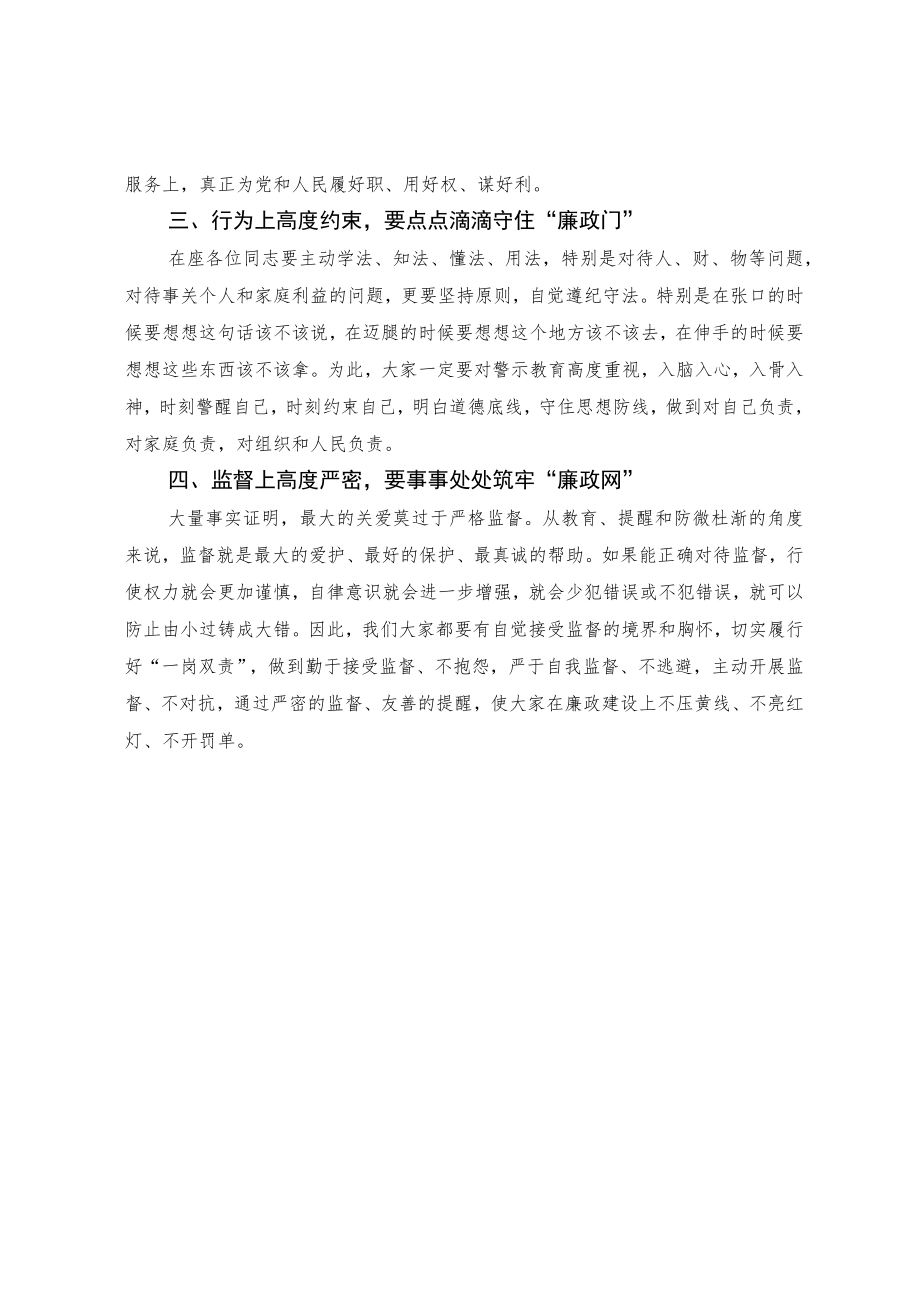 服务上，真正为党和人民履好职、用好权、谋好利。

三、行为上高度约束，要点点滴滴守住“廉政门”

在座各位同志要主动学法、知法、懂法、用法，特别是对待人、财、物等问题，对待事关个人和家庭利益的问题，更要坚持原则，自觉遵纪守法。特别是在张口的时候要想想这句话该不该说，在迈腿的时候要想想这个地方该不该去，在伸手的时候要想想这些东西该不该拿。为此，大家一定要对警示教育高度重视，入脑入心，入骨入神，时刻警醒自己，时刻约束自己，明白道德底线，守住思想防线，做到对自己负责，对家庭负责，对组织和人民负责。

四、监督上高度严密，要事事处处筑牢“廉政网”

大量事实证明，最大的关爱莫过于严格监督。从教育、提醒和防微杜渐的角度来说，监督就是最大的爱护、最好的保护、最真诚的帮助。如果能正确对待监督，行使权力就会更加谨慎，自律意识就会进一步增强，就会少犯错误或不犯错误，就可以防止由小过铸成大错。因此，我们大家都要有自觉接受监督的境界和胸怀，切实履行好“一岗双责”，做到勤于接受监督、不抱怨，严于自我监督、不逃避，主动开展监督、不对抗，通过严密的监督、友善的提醒，使大家在廉政建设上不压黄线、不亮红灯、不开罚单。